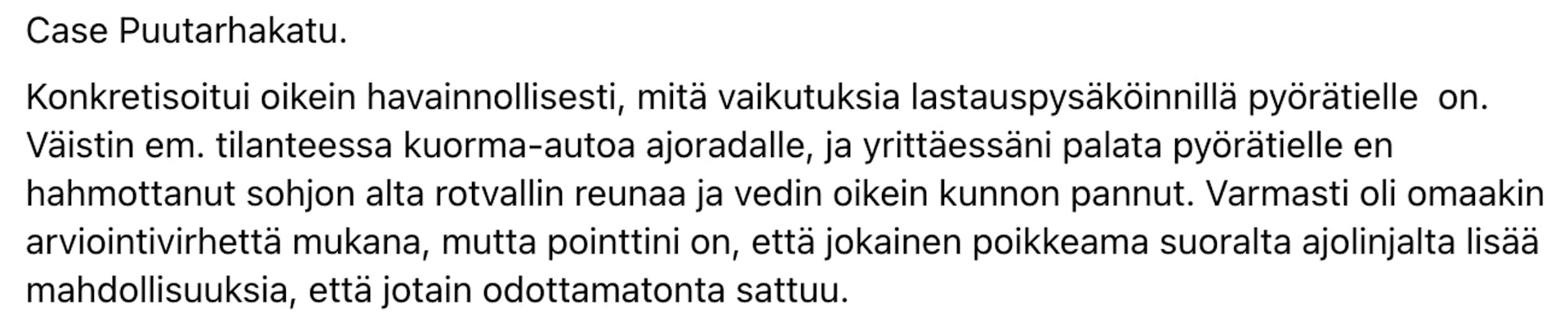 Case Puutarhakatu.

Konkretisoitui oikein havainnollisesti, mitä vaikutuksia lastauspysäköinnillä pyörätielle on. Väistin em. tilanteessa kuorma-autoa ajoradalle, ja yrittäessäni palata pyörätielle en hahmottanut sohjon alta rotvallin reunaa ja vedin oikein kunnon pannut. Varmasti oli omaakin arviointivirhettä mukana, mutta pointtini on, että jokainen poikkeama suoralta ajolinjalta lisää mahdollisuuksia, että jotain odottamatonta sattuu.